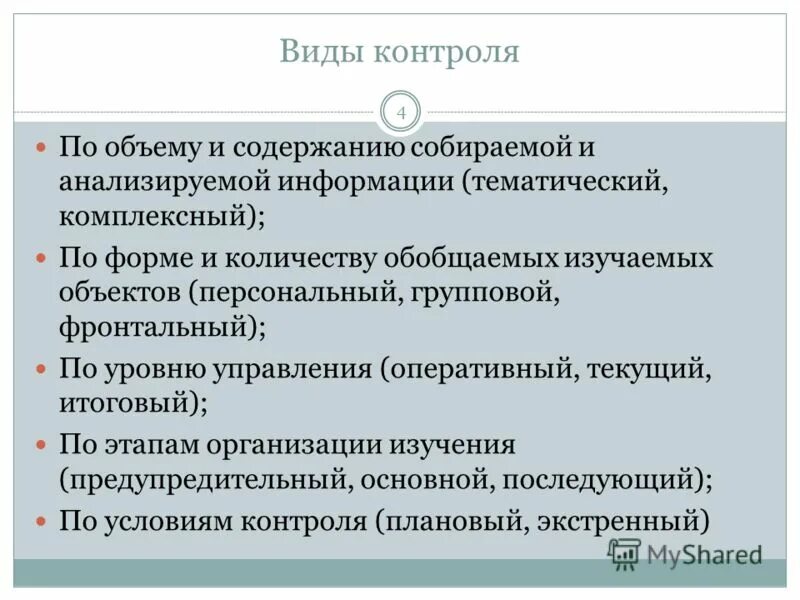 Виды контроля

4

По объему и содержанию собираемой и анализируемой информации (тематический, комплексный);

По форме и количеству обобщаемых изучаемых объектов (персональный, групповой, фронтальный);

По уровню управления (оперативный, текущий, итоговый);

По этапам организации изучения (предупредительный, основной, последующий);

По условиям контроля (плановый, экстренный)

MyShared